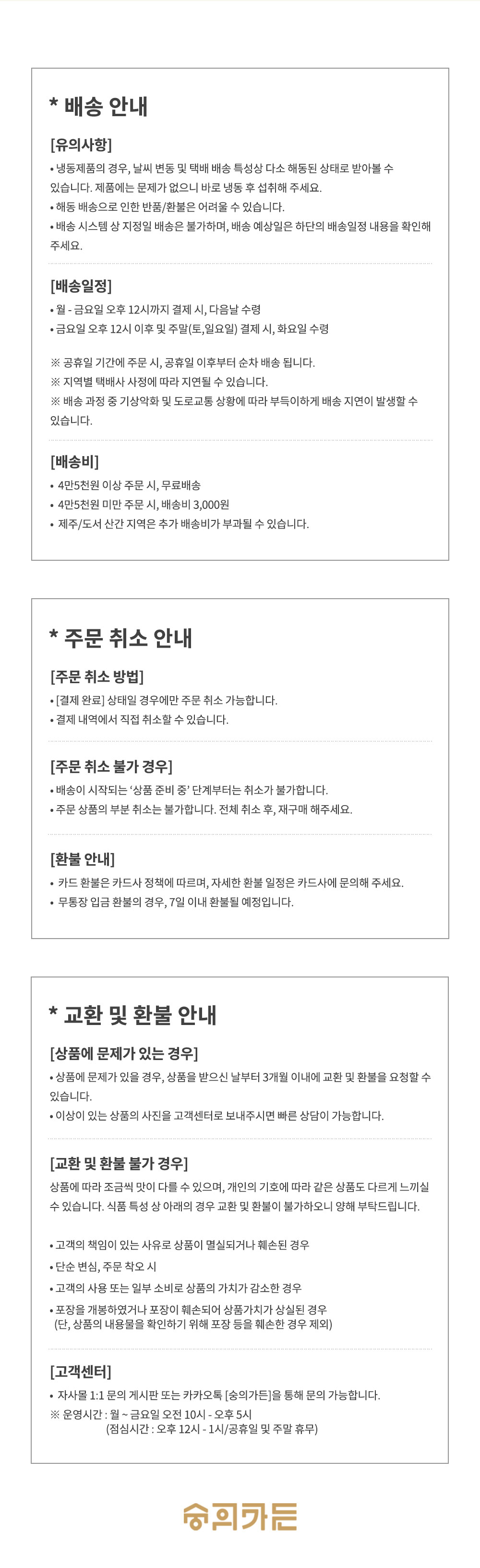 * 배송 안내

[유의사항]
• 냉동제품의 경우, 날씨 변동 및 택배 배송 특성상 다소 해동된 상태로 받아볼 수 있습니다. 제품에는 문제가 없으니 바로 냉동 후 섭취해 주세요.
• 해동 배송으로 인한 반품/환불은 어려울 수 있습니다.
• 배송 시스템 상 지정일 배송은 불가하며, 배송 예상일은 하단의 배송일정 내용을 확인해 주세요.

[배송일정]
• 월 - 금요일 오후 12시까지 결제 시, 다음날 수령
• 금요일 오후 12시 이후 및 주말(토,일요일) 결제 시, 화요일 수령

※ 공휴일 기간에 주문 시, 공휴일 이후부터 순차 배송 됩니다.
※ 지역별 택배사 사정에 따라 지연될 수 있습니다.
※ 배송 과정 중 기상악화 및 도로교통 상황에 따라 부득이하게 배송 지연이 발생할 수 있습니다.

[배송비]
• 4만5천원 이상 주문 시, 무료배송
• 4만5천원 미만 주문 시, 배송비 3,000원
• 제주/도서 산간 지역은 추가 배송비가 부과될 수 있습니다.

* 주문 취소 안내

[주문 취소 방법]
• [결제 완료] 상태일 경우에만 주문 취소 가능합니다.
• 결제 내역에서 직접 취소할 수 있습니다.

[주문 취소 불가 경우]
• 배송이 시작되는 '상품 준비 중' 단계부터는 취소가 불가합니다.
• 주문 상품의 부분 취소는 불가합니다. 전체 취소 후, 재구매 해주세요.

[환불 안내]
• 카드 환불은 카드사 정책에 따르며, 자세한 환불 일정은 카드사에 문의해 주세요.
• 무통장 입금 환불의 경우, 7일 이내 환불될 예정입니다.

* 교환 및 환불 안내

[상품에 문제가 있는 경우]
• 상품에 문제가 있을 경우, 상품을 받으신 날부터 3개월 이내에 교환 및 환불을 요청할 수 있습니다.
• 이상이 있는 상품의 사진을 고객센터로 보내주시면 빠른 상담이 가능합니다.

[교환 및 환불 불가 경우]
상품에 따라 조금씩 맛이 다를 수 있으며, 개인의 기호에 따라 같은 상품도 다르게 느끼실 수 있습니다. 식품 특성 상 아래의 경우 교환 및 환불이 불가하오니 양해 부탁드립니다.

• 고객의 책임이 있는 사유로 상품이 멸실되거나 훼손된 경우
• 단순 변심, 주문 착오 시
• 고객의 사용 또는 일부 소비로 상품의 가치가 감소한 경우
• 포장을 개봉하였거나 포장이 훼손되어 상품가치가 상실된 경우
(단, 상품의 내용물을 확인하기 위해 포장 등을 훼손한 경우 제외)

[고객센터]
• 자사몰 1:1 문의 게시판 또는 카카오톡 [숭의가든]을 통해 문의 가능합니다.
※ 운영시간 : 월 ~ 금요일 오전 10시 - 오후 5시
(점심시간 : 오후 12시 - 1시/공휴일 및 주말 휴무)

숭의가든